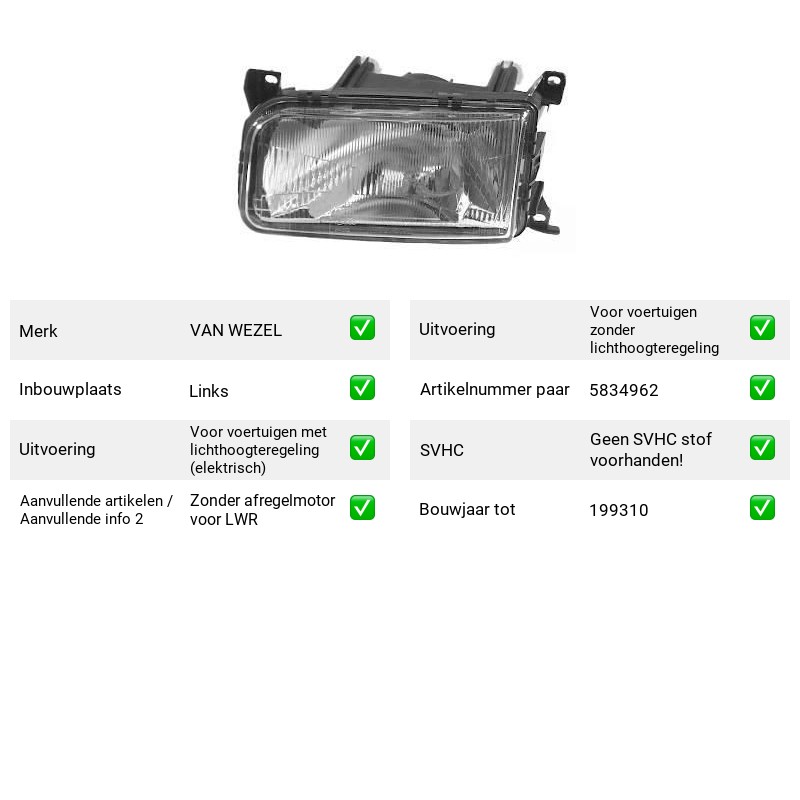 Merk VAN WEZEL ☑

Inbouwplaats Links ☑

Uitvoering Voor voertuigen met lichthoogteregeling (elektrisch) ☑

Aanvullende artikelen / Aanvullende info 2 Zonder afregelmotor voor LWR ☑

Uitvoering Voor voertuigen zonder lichthoogteregeling ☑

Artikelnummer paar 5834962 ☑

SVHC Geen SVHC stof voorhanden! ☑

Bouwjaar tot 199310 ☑